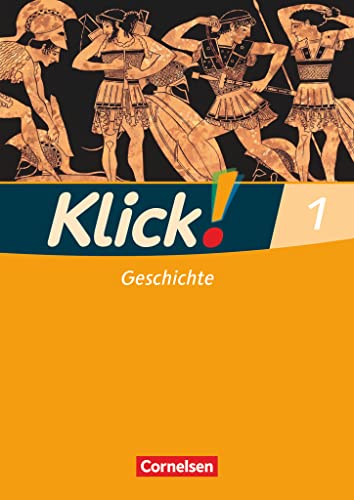 Klick! 1

Geschichte

Cornelsen